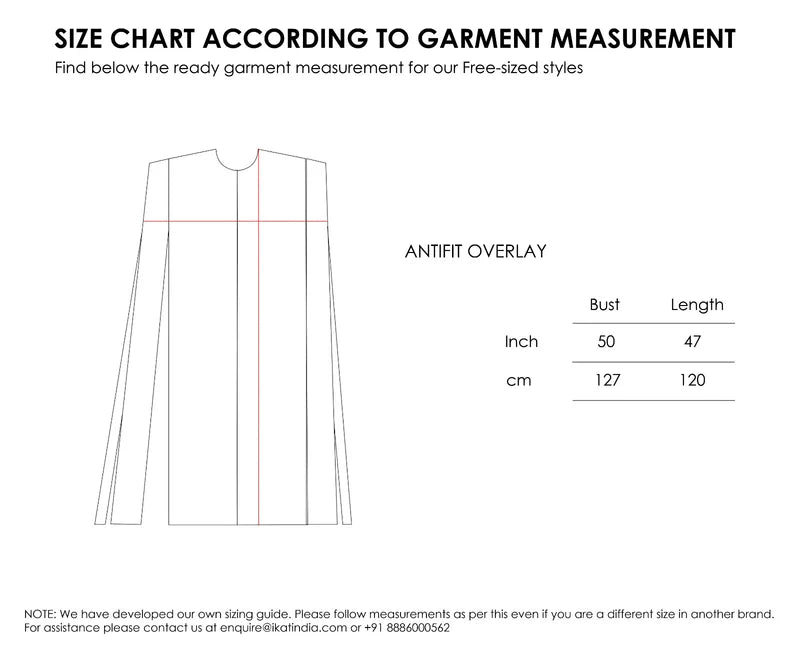 SIZE CHART ACCORDING TO GARMENT MEASUREMENT
Find below the ready garment measurement for our Free-sized styles

ANTIFIT OVERLAY

| | Bust | Length |
|---|---|---|
| Inch | 50 | 47 |
| cm | 127 | 120 |

NOTE: We have developed our own sizing guide. Please follow measurements as per this even if you are a different size in another brand. For assistance please contact us at enquire@ikatindia.com or +91 8886000562